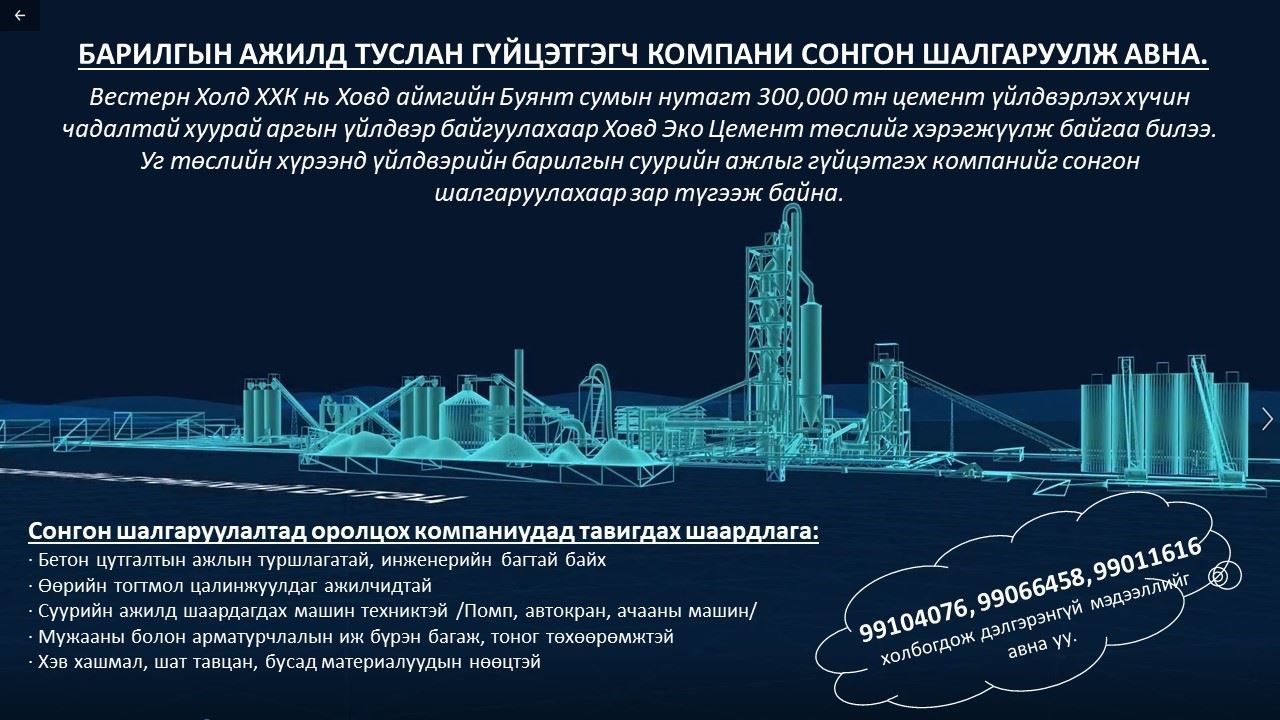 БАРИЛГЫН АЖИЛД ТУСЛАН ГҮЙЦЭТГЭГЧ КОМПАНИ СОНГОН ШАЛГАРУУЛЖ АВНА.

Вестерн Холд ХХК нь Ховд аймгийн Буянт сумын нутагт 300,000 тн цемент үйлдвэрлэх хүчин чадалтай хуурай аргын үйлдвэр байгуулахаар Ховд Эко Цемент төслийг хэрэгжүүлж байгаа билээ. Уг төслийн хүрээнд үйлдвэрийн барилгын суурийн ажлыг гүйцэтгэх компанийг сонгон шалгаруулахаар зар түгээж байна.

Сонгон шалгаруулалтад оролцох компаниудад тавигдах шаардлага:
· Бетон цутгалтын ажлын туршлагатай, инженерийн багтай байх
· Өөрийн тогтмол цалинжуулдаг ажилчидтай
· Суурийн ажилд шаардагдах машин техниктэй /Помп, автокран, ачааны машин/
· Мужааны болон арматурчлалын иж бүрэн багаж, тоног төхөөрөмжтэй
· Хэв хашмал, шат тавцан, бусад материалуудын нөөцтэй

99104076, 99066458, 99011616
холбогдож дэлгэрэнгүй мэдээллийг авна уу.